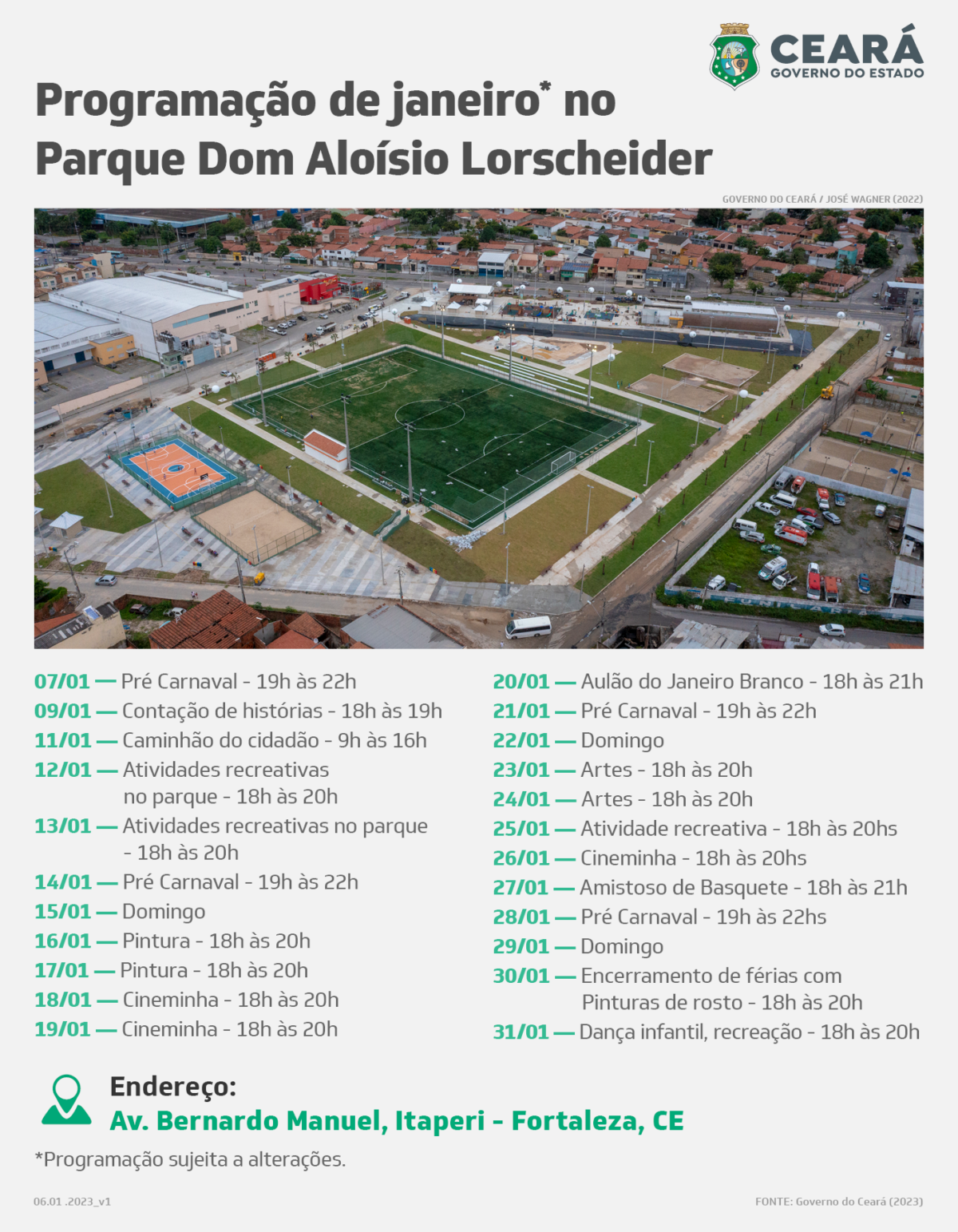 CEARÁ
GOVERNO DO ESTADO

Programação de janeiro* no Parque Dom Aloísio Lorscheider

GOVERNO DO CEARÁ / JOSÉ WAGNER (2022)

07/01 — Pré Carnaval - 19h às 22h
09/01 — Contação de histórias - 18h às 19h
11/01 — Caminhão do cidadão - 9h às 16h
12/01 — Atividades recreativas no parque - 18h às 20h
13/01 — Atividades recreativas no parque - 18h às 20h
14/01 — Pré Carnaval - 19h às 22h
15/01 — Domingo
16/01 — Pintura - 18h às 20h
17/01 — Pintura - 18h às 20h
18/01 — Cineminha - 18h às 20h
19/01 — Cineminha - 18h às 20h

20/01 — Aulão do Janeiro Branco - 18h às 21h
21/01 — Pré Carnaval - 19h às 22h
22/01 — Domingo
23/01 — Artes - 18h às 20h
24/01 — Artes - 18h às 20h
25/01 — Atividade recreativa - 18h às 20hs
26/01 — Cineminha - 18h às 20hs
27/01 — Amistoso de Basquete - 18h às 21h
28/01 — Pré Carnaval - 19h às 22hs
29/01 — Domingo
30/01 — Encerramento de férias com Pinturas de rosto - 18h às 20h
31/01 — Dança infantil, recreação - 18h às 20h

Endereço:
Av. Bernardo Manuel, Itaperi - Fortaleza, CE

*Programação sujeita a alterações.

06.01 .2023_v1

FONTE: Governo do Ceará (2023)